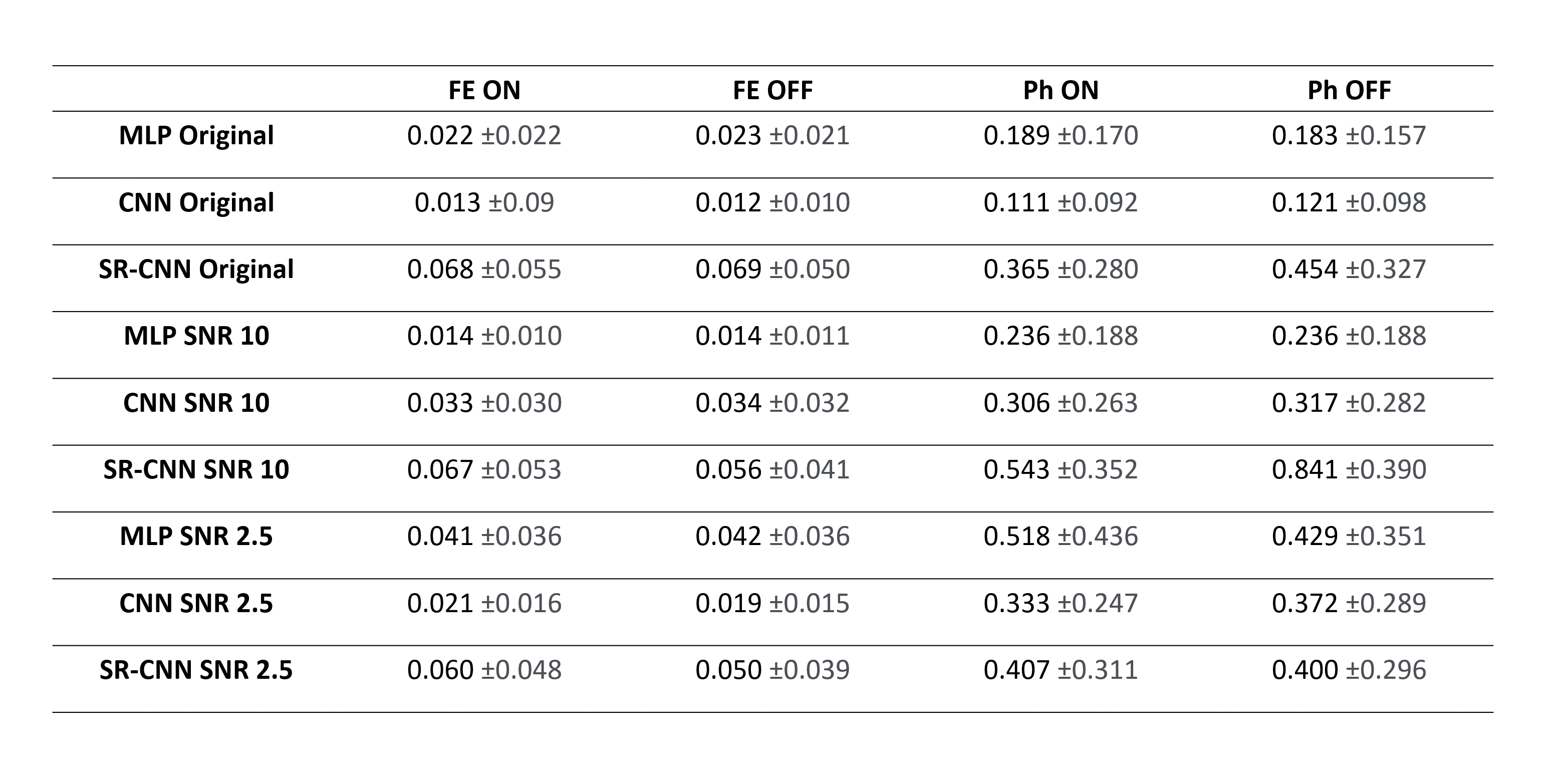 |  | FE ON | FE OFF | Ph ON | Ph OFF |
|---|---|---|---|---|
| MLP Original | 0.022 ±0.022 | 0.023 ±0.021 | 0.189 ±0.170 | 0.183 ±0.157 |
| CNN Original | 0.013 ±0.09 | 0.012 ±0.010 | 0.111 ±0.092 | 0.121 ±0.098 |
| SR-CNN Original | 0.068 ±0.055 | 0.069 ±0.050 | 0.365 ±0.280 | 0.454 ±0.327 |
| MLP SNR 10 | 0.014 ±0.010 | 0.014 ±0.011 | 0.236 ±0.188 | 0.236 ±0.188 |
| CNN SNR 10 | 0.033 ±0.030 | 0.034 ±0.032 | 0.306 ±0.263 | 0.317 ±0.282 |
| SR-CNN SNR 10 | 0.067 ±0.053 | 0.056 ±0.041 | 0.543 ±0.352 | 0.841 ±0.390 |
| MLP SNR 2.5 | 0.041 ±0.036 | 0.042 ±0.036 | 0.518 ±0.436 | 0.429 ±0.351 |
| CNN SNR 2.5 | 0.021 ±0.016 | 0.019 ±0.015 | 0.333 ±0.247 | 0.372 ±0.289 |
| SR-CNN SNR 2.5 | 0.060 ±0.048 | 0.050 ±0.039 | 0.407 ±0.311 | 0.400 ±0.296 |